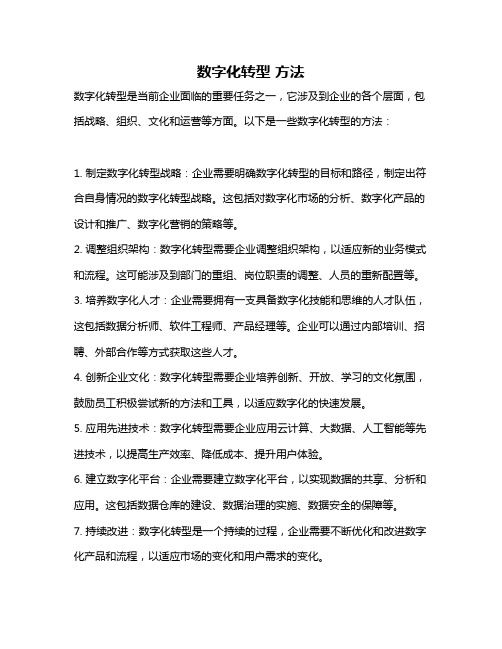 数字化转型 方法

数字化转型是当前企业面临的重要任务之一，它涉及到企业的各个层面，包括战略、组织、文化和运营等方面。以下是一些数字化转型的方法：

1. 制定数字化转型战略：企业需要明确数字化转型的目标和路径，制定出符合自身情况的数字化转型战略。这包括对数字化市场的分析、数字化产品的设计和推广、数字化营销的策略等。

2. 调整组织架构：数字化转型需要企业调整组织架构，以适应新的业务模式和流程。这可能涉及到部门的重组、岗位职责的调整、人员的重新配置等。

3. 培养数字化人才：企业需要拥有一支具备数字化技能和思维的人才队伍，这包括数据分析师、软件工程师、产品经理等。企业可以通过内部培训、招聘、外部合作等方式获取这些人才。

4. 创新企业文化：数字化转型需要企业培养创新、开放、学习的文化氛围，鼓励员工积极尝试新的方法和工具，以适应数字化的快速发展。

5. 应用先进技术：数字化转型需要企业应用云计算、大数据、人工智能等先进技术，以提高生产效率、降低成本、提升用户体验。

6. 建立数字化平台：企业需要建立数字化平台，以实现数据的共享、分析和应用。这包括数据仓库的建设、数据治理的实施、数据安全的保障等。

7. 持续改进：数字化转型是一个持续的过程，企业需要不断优化和改进数字化产品和流程，以适应市场的变化和用户需求的变化。